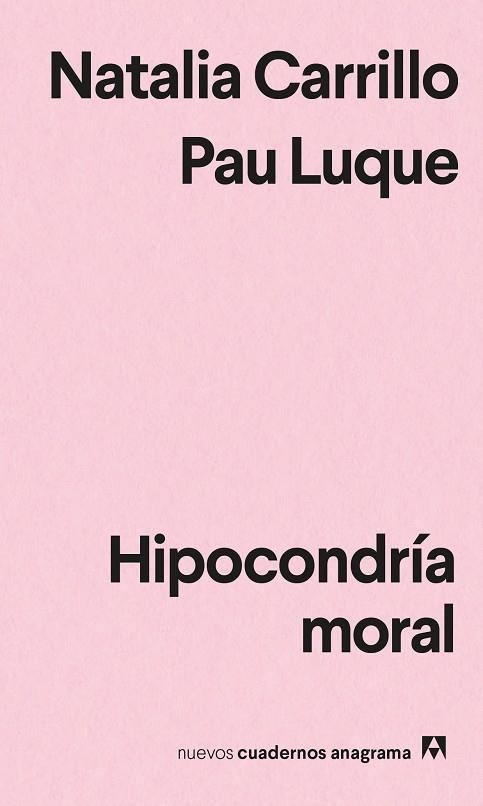 Natalia Carrillo
Pau Luque

Hipocondría
moral

nuevos cuadernos anagrama